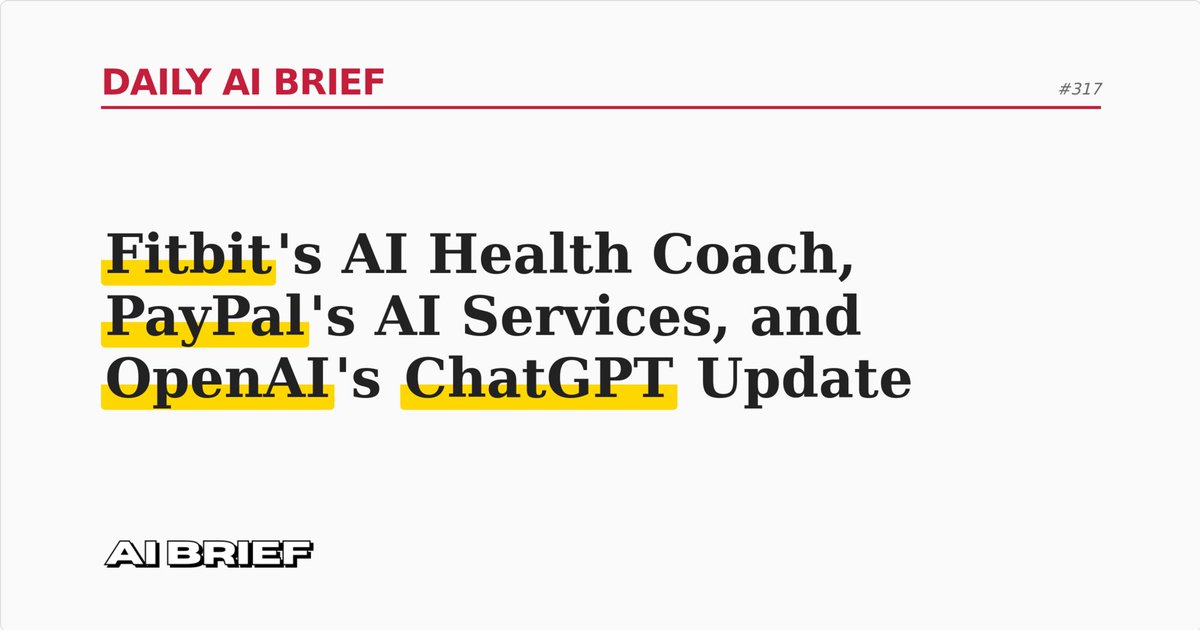 DAILY AI BRIEF

#317

Fitbit's AI Health Coach, PayPal's AI Services, and OpenAI's ChatGPT Update

AI BRIEF